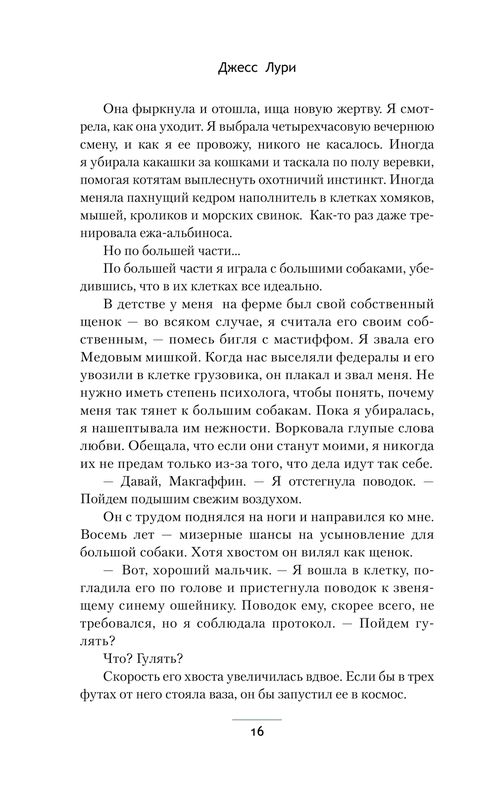 Джесс Лури

Она фыркнула и отошла, ища новую жертву. Я смотрела, как она уходит. Я выбрала четырехчасовую вечернюю смену, и как я ее провожу, никого не касалось. Иногда я убирала какашки за кошками и таскала по полу веревки, помогая котятам выплеснуть охотничий инстинкт. Иногда меняла пахнущий кедром наполнитель в клетках хомяков, мышей, кроликов и морских свинок. Как-то раз даже тренировала ежа-альбиноса.

Но по большей части...

По большей части я играла с большими собаками, убедившись, что в их клетках все идеально.

В детстве у меня на ферме был свой собственный щенок — во всяком случае, я считала его своим собственным, — помесь бигля с мастиффом. Я звала его Медовым мишкой. Когда нас выселяли федералы и его увозили в клетке грузовика, он плакал и звал меня. Не нужно иметь степень психолога, чтобы понять, почему меня так тянет к большим собакам. Пока я убиралась, я нашептывала им нежности. Ворковала глупые слова любви. Обещала, что если они станут моими, я никогда их не предам только из-за того, что дела идут так себе.

— Давай, Макгаффин. — Я отстегнула поводок. — Пойдем подышим свежим воздухом.

Он с трудом поднялся на ноги и направился ко мне. Восемь лет — мизерные шансы на усыновление для большой собаки. Хотя хвостом он вилял как щенок.

— Вот, хороший мальчик. — Я вошла в клетку, погладила его по голове и пристегнула поводок к звенящему синему ошейнику. Поводок ему, скорее всего, не требовался, но я соблюдала протокол. — Пойдем гулять?

Что? Гулять?

Скорость его хвоста увеличилась вдвое. Если бы в трех футах от него стояла ваза, он бы запустил ее в космос.

16